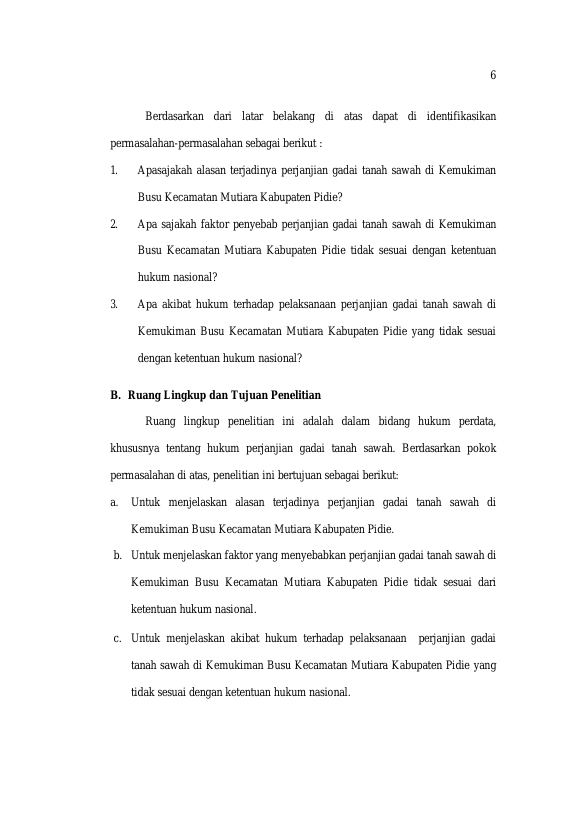 6

Berdasarkan dari latar belakang di atas dapat di identifikasikan permasalahan-permasalahan sebagai berikut :

1. Apasajakah alasan terjadinya perjanjian gadai tanah sawah di Kemukiman Busu Kecamatan Mutiara Kabupaten Pidie?
2. Apa sajakah faktor penyebab perjanjian gadai tanah sawah di Kemukiman Busu Kecamatan Mutiara Kabupaten Pidie tidak sesuai dengan ketentuan hukum nasional?
3. Apa akibat hukum terhadap pelaksanaan perjanjian gadai tanah sawah di Kemukiman Busu Kecamatan Mutiara Kabupaten Pidie yang tidak sesuai dengan ketentuan hukum nasional?

B. Ruang Lingkup dan Tujuan Penelitian

Ruang lingkup penelitian ini adalah dalam bidang hukum perdata, khususnya tentang hukum perjanjian gadai tanah sawah. Berdasarkan pokok permasalahan di atas, penelitian ini bertujuan sebagai berikut:

a. Untuk menjelaskan alasan terjadinya perjanjian gadai tanah sawah di Kemukiman Busu Kecamatan Mutiara Kabupaten Pidie.
b. Untuk menjelaskan faktor yang menyebabkan perjanjian gadai tanah sawah di Kemukiman Busu Kecamatan Mutiara Kabupaten Pidie tidak sesuai dari ketentuan hukum nasional.
c. Untuk menjelaskan akibat hukum terhadap pelaksanaan perjanjian gadai tanah sawah di Kemukiman Busu Kecamatan Mutiara Kabupaten Pidie yang tidak sesuai dengan ketentuan hukum nasional.